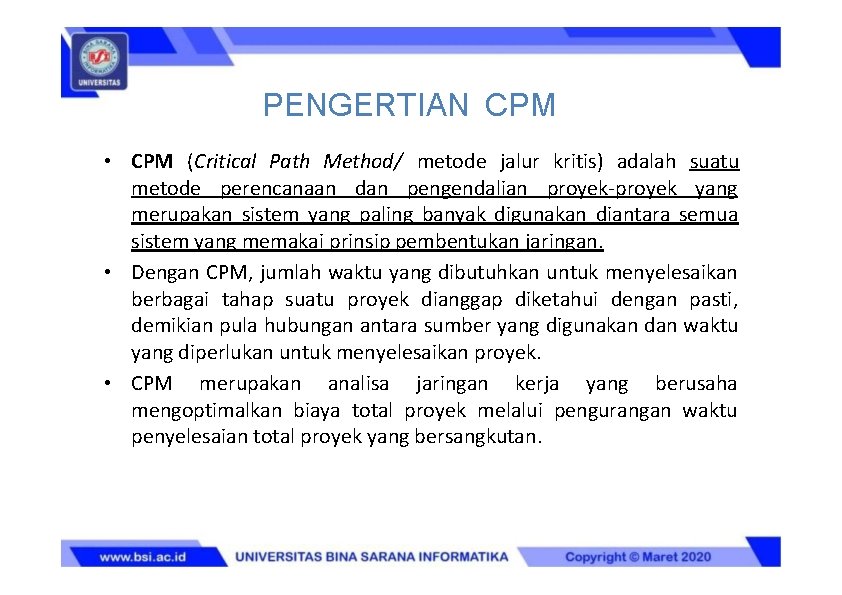 UNIVERSITAS

PENGERTIAN CPM

• CPM (Critical Path Method/ metode jalur kritis) adalah suatu metode perencanaan dan pengendalian proyek-proyek yang merupakan sistem yang paling banyak digunakan diantara semua sistem yang memakai prinsip pembentukan jaringan.

• Dengan CPM, jumlah waktu yang dibutuhkan untuk menyelesaikan berbagai tahap suatu proyek dianggap diketahui dengan pasti, demikian pula hubungan antara sumber yang digunakan dan waktu yang diperlukan untuk menyelesaikan proyek.

• CPM merupakan analisa jaringan kerja yang berusaha mengoptimalkan biaya total proyek melalui pengurangan waktu penyelesaian total proyek yang bersangkutan.

www.bsi.ac.id UNIVERSITAS BINA SARANA INFORMATIKA Copyright © Maret 2020